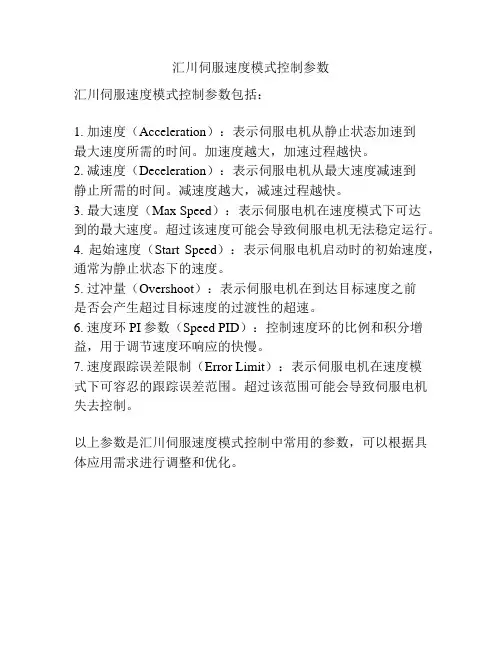 汇川伺服速度模式控制参数

汇川伺服速度模式控制参数包括：

1. 加速度（Acceleration）：表示伺服电机从静止状态加速到最大速度所需的时间。加速度越大，加速过程越快。
2. 减速度（Deceleration）：表示伺服电机从最大速度减速到静止所需的时间。减速度越大，减速过程越快。
3. 最大速度（Max Speed）：表示伺服电机在速度模式下可达到的最大速度。超过该速度可能会导致伺服电机无法稳定运行。
4. 起始速度（Start Speed）：表示伺服电机启动时的初始速度，通常为静止状态下的速度。
5. 过冲量（Overshoot）：表示伺服电机在到达目标速度之前是否会产生超过目标速度的过渡性的超速。
6. 速度环 PI 参数（Speed PID）：控制速度环的比例和积分增益，用于调节速度环响应的快慢。
7. 速度跟踪误差限制（Error Limit）：表示伺服电机在速度模式下可容忍的跟踪误差范围。超过该范围可能会导致伺服电机失去控制。

以上参数是汇川伺服速度模式控制中常用的参数，可以根据具体应用需求进行调整和优化。